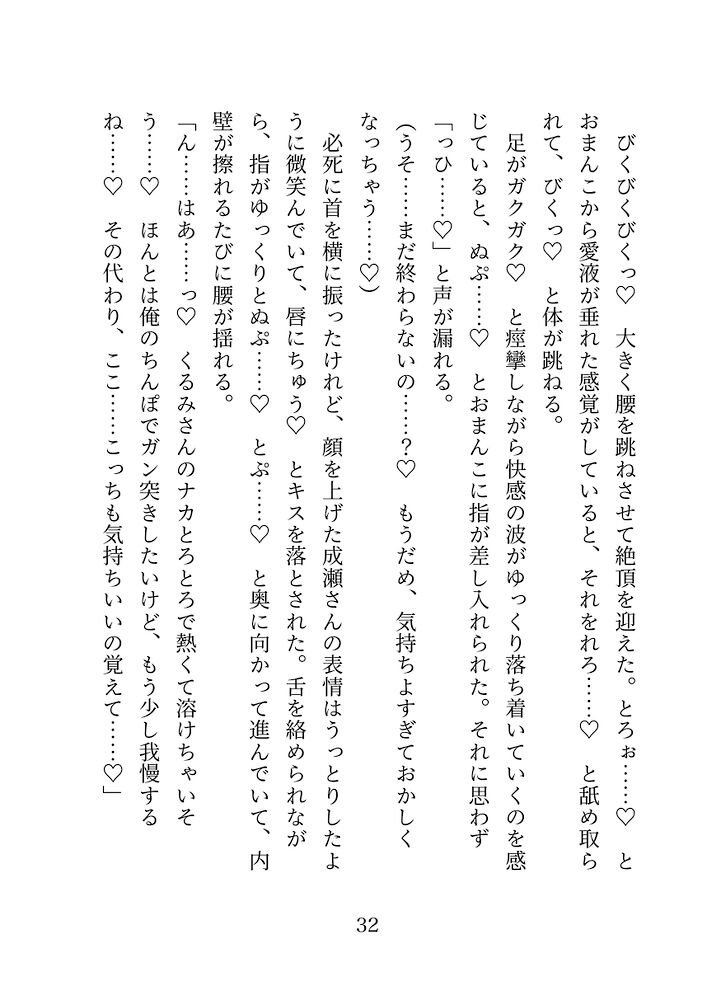 びくびくびくっ♡　大きく腰を跳ねさせて絶頂を迎えた。とろぉ……♡　とおまんこから愛液が垂れた感覚がしていると、それをれろ……♡　と舐め取られて、びくっ♡　と体が跳ねる。

足がガクガク♡　と痙攣しながら快感の波がゆっくり落ち着いていくのを感じていると、ぬぷ……♡　とおまんこに指が差し入れられた。それに思わず「っひ……♡」と声が漏れる。

（うそ……まだ終わらないの……？♡　もうだめ、気持ちよすぎておかしくなっちゃう……♡）

必死に首を横に振ったけれど、顔を上げた成瀬さんの表情はうっとりしたように微笑んでいて、唇にちゅう♡　とキスを落とされた。舌を絡められながら、指がゆっくりとぬぷ……♡　とぷ……♡　と奥に向かって進んでいて、内壁が擦れるたびに腰が揺れる。

「ん……はあ……っ♡　くるみさんのナカとろとろで熱くて溶けちゃいそう……♡　ほんとは俺のちんぽでガン突きしたいけど、もう少し我慢するね……♡　その代わり、ここ……こっちも気持ちいいの覚えて……♡」

32